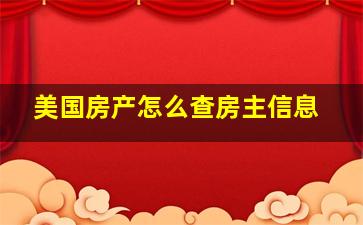 美国房产怎么查房主信息